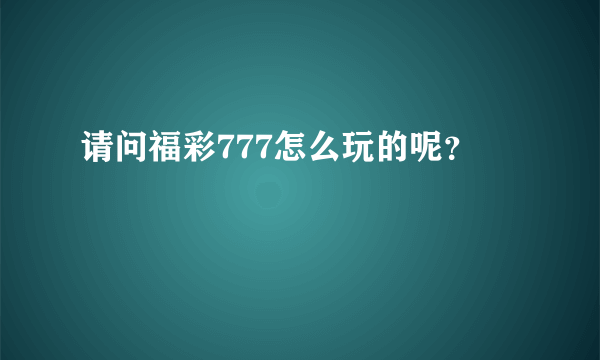 请问福彩777怎么玩的呢?